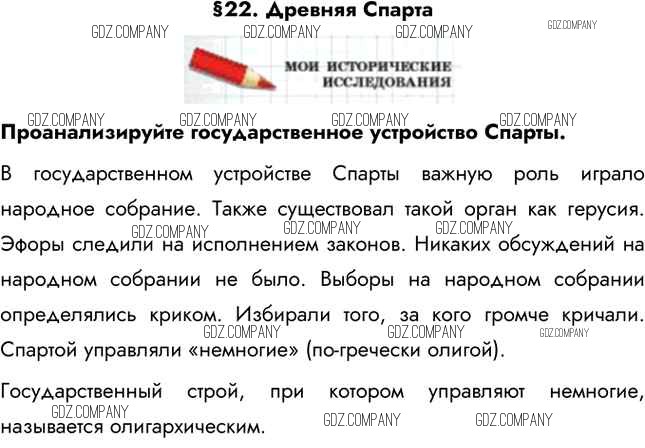 §22. Древняя Спарта

МОИ ИСТОРИЧЕСКИЕ ИССЛЕДОВАНИЯ

Проанализируйте государственное устройство Спарты.

В государственном устройстве Спарты важную роль играло народное собрание. Также существовал такой орган как герусия. Эфоры следили на исполнением законов. Никаких обсуждений на народном собрании не было. Выборы на народном собрании определялись криком. Избирали того, за кого громче кричали. Спартой управляли «немногие» (по-гречески олигой).

Государственный строй, при котором управляют немногие, называется олигархическим.

GDZ.COMPANY